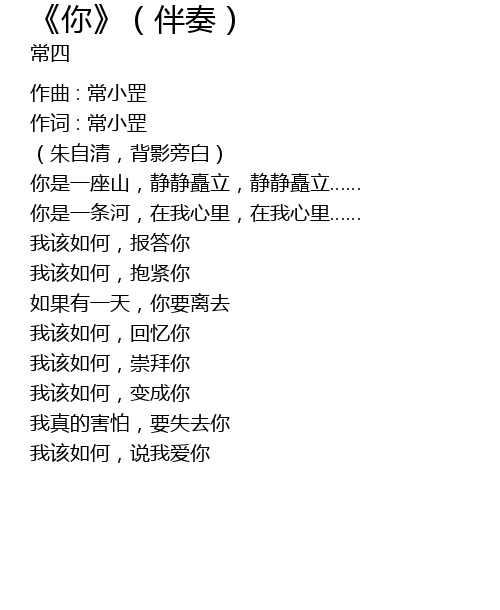 《你》（伴奏）
常四

作曲：常小罡
作词：常小罡
（朱自清，背影旁白）
你是一座山，静静矗立，静静矗立……
你是一条河，在我心里，在我心里……
我该如何，报答你
我该如何，抱紧你
如果有一天，你要离去
我该如何，回忆你
我该如何，崇拜你
我该如何，变成你
我真的害怕，要失去你
我该如何，说我爱你